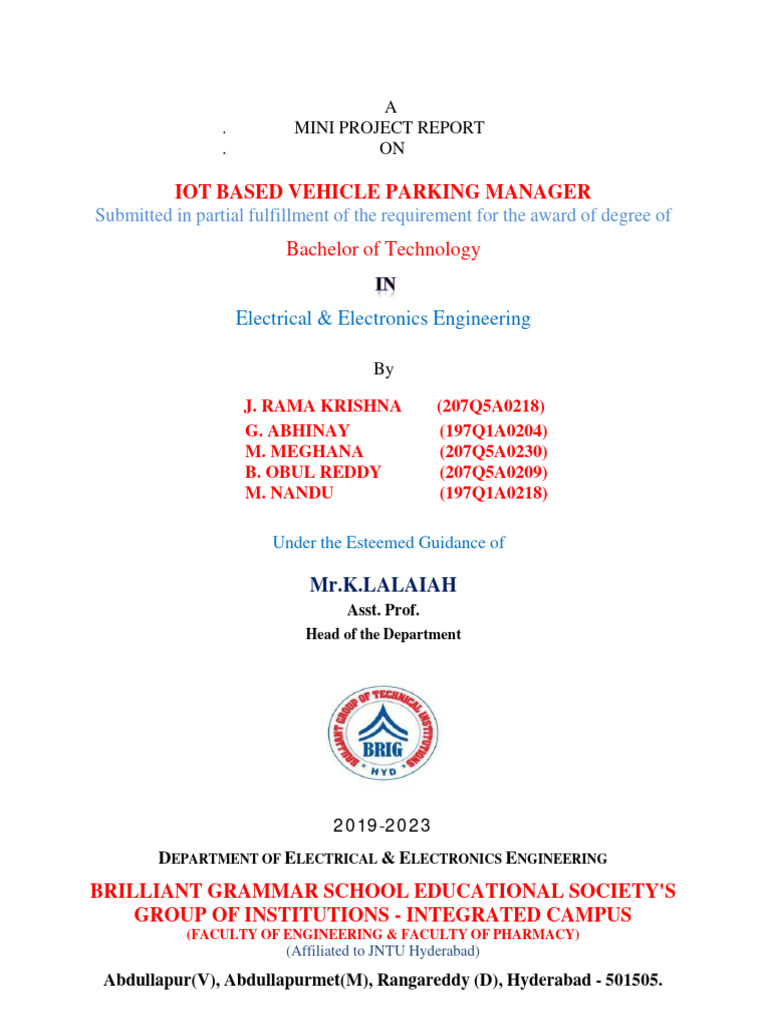 A
.
MINI PROJECT REPORT
.
ON

IOT BASED VEHICLE PARKING MANAGER

Submitted in partial fulfillment of the requirement for the award of degree of

Bachelor of Technology

IN

Electrical & Electronics Engineering

By

| J. RAMA KRISHNA | (207Q5A0218) |
|---|---|
| G. ABHINAY | (197Q1A0204) |
| M. MEGHANA | (207Q5A0230) |
| B. OBUL REDDY | (207Q5A0209) |
| M. NANDU | (197Q1A0218) |

Under the Esteemed Guidance of

Mr.K.LALAIAH
Asst. Prof.
Head of the Department

BRILLIANT GROUP OF TECHNICAL INSTITUTIONS
BRIG
HYD

2019-2023

DEPARTMENT OF ELECTRICAL & ELECTRONICS ENGINEERING

BRILLIANT GRAMMAR SCHOOL EDUCATIONAL SOCIETY'S GROUP OF INSTITUTIONS - INTEGRATED CAMPUS
(FACULTY OF ENGINEERING & FACULTY OF PHARMACY)
(Affiliated to JNTU Hyderabad)

Abdullapur(V), Abdullapurmet(M), Rangareddy (D), Hyderabad - 501505.